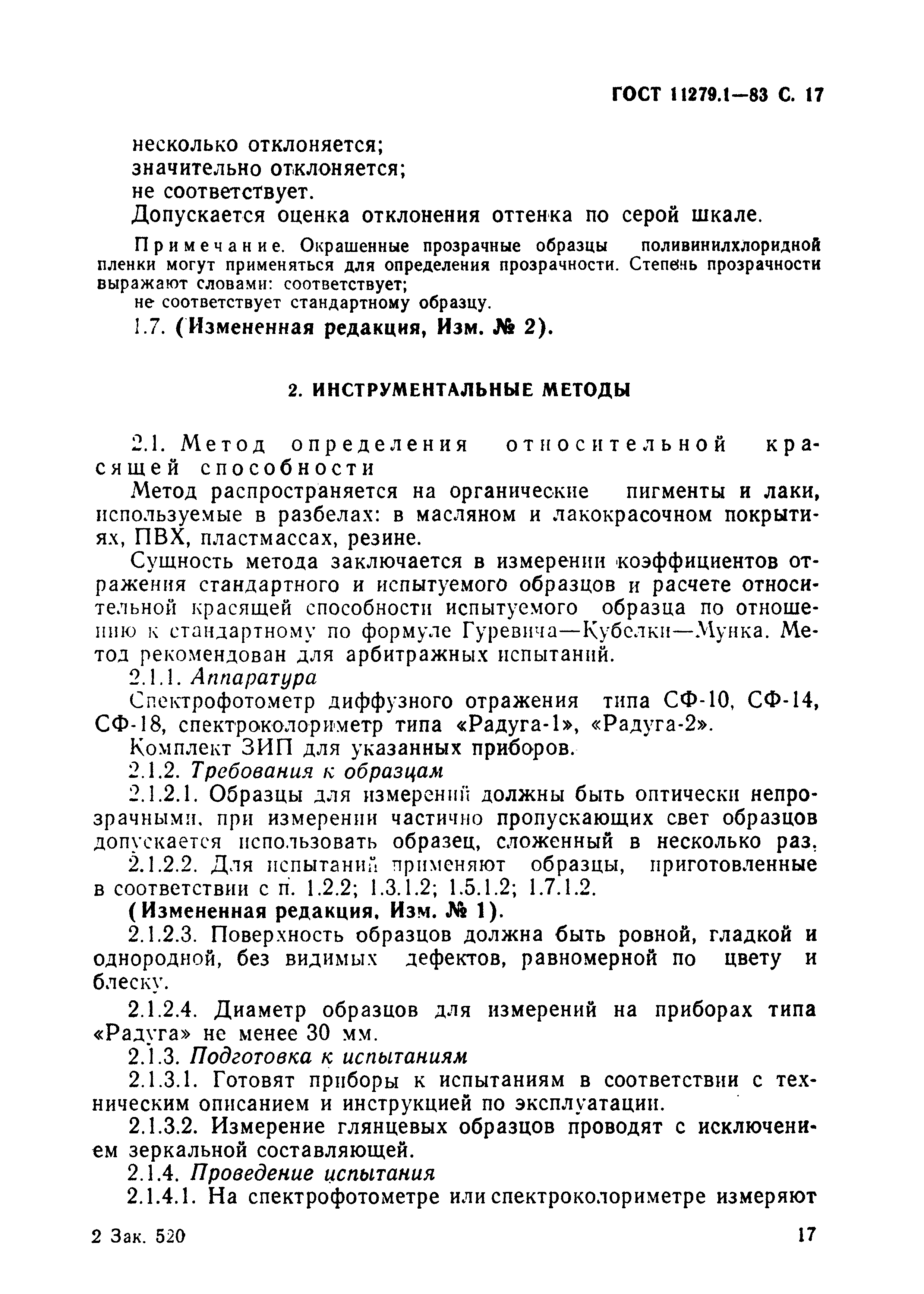 ГОСТ 11279.1—83 С. 17

несколько отклоняется;
значительно отклоняется;
не соответствует.
Допускается оценка отклонения оттенка по серой шкале.

Примечание. Окрашенные прозрачные образцы поливинилхлоридной пленки могут применяться для определения прозрачности. Степень прозрачности выражают словами: соответствует;
не соответствует стандартному образцу.

1.7. (Измененная редакция, Изм. № 2).

2. ИНСТРУМЕНТАЛЬНЫЕ МЕТОДЫ

2.1. Метод определения относительной красящей способности

Метод распространяется на органические пигменты и лаки, используемые в разбелах: в масляном и лакокрасочном покрытиях, ПВХ, пластмассах, резине.

Сущность метода заключается в измерении коэффициентов отражения стандартного и испытуемого образцов и расчете относительной красящей способности испытуемого образца по отношению к стандартному по формуле Гуревича—Кубелки—Мунка. Метод рекомендован для арбитражных испытаний.

2.1.1. Аппаратура

Спектрофотометр диффузного отражения типа СФ-10, СФ-14, СФ-18, спектроколориметр типа «Радуга-1», «Радуга-2».

Комплект ЗИП для указанных приборов.

2.1.2. Требования к образцам

2.1.2.1. Образцы для измерений должны быть оптически непрозрачными, при измерении частично пропускающих свет образцов допускается использовать образец, сложенный в несколько раз.

2.1.2.2. Для испытаний применяют образцы, приготовленные в соответствии с п. 1.2.2; 1.3.1.2; 1.5.1.2; 1.7.1.2.

(Измененная редакция, Изм. № 1).

2.1.2.3. Поверхность образцов должна быть ровной, гладкой и однородной, без видимых дефектов, равномерной по цвету и блеску.

2.1.2.4. Диаметр образцов для измерений на приборах типа «Радуга» не менее 30 мм.

2.1.3. Подготовка к испытаниям

2.1.3.1. Готовят приборы к испытаниям в соответствии с техническим описанием и инструкцией по эксплуатации.

2.1.3.2. Измерение глянцевых образцов проводят с исключением зеркальной составляющей.

2.1.4. Проведение испытания

2.1.4.1. На спектрофотометре или спектроколориметре измеряют

2 Зак. 520

17